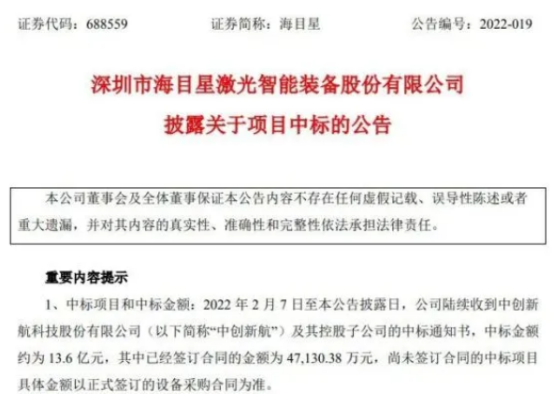 证券代码：688559 证券简称：海目星 公告编号：2022-019

深圳市海目星激光智能装备股份有限公司

披露关于项目中标的公告

本公司董事会及全体董事保证本公告内容不存在任何虚假记载、误导性陈述或者重大遗漏，并对其内容的真实性、准确性和完整性依法承担法律责任。

重要内容提示

1、中标项目和中标金额：2022年2月7日至本公告披露日，公司陆续收到中创新航科技股份有限公司（以下简称“中创新航”）及其控股子公司的中标通知书，中标金额约为13.6亿元，其中已经签订合同的金额为47,130.38万元，尚未签订合同的中标项目具体金额以正式签订的设备采购合同为准。